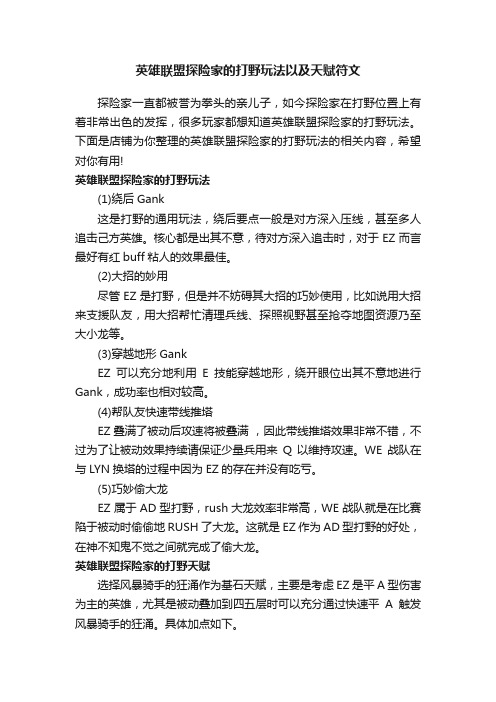 英雄联盟探险家的打野玩法以及天赋符文

探险家一直都被誉为拳头的亲儿子，如今探险家在打野位置上有着非常出色的发挥，很多玩家都想知道英雄联盟探险家的打野玩法。下面是店铺为你整理的英雄联盟探险家的打野玩法的相关内容，希望对你有用!

英雄联盟探险家的打野玩法

(1)绕后 Gank

这是打野的通用玩法，绕后要点一般是对方深入压线，甚至多人追击己方英雄。核心都是出其不意，待对方深入追击时，对于 EZ 而言最好有红 buff 粘人的效果最佳。

(2)大招的妙用

尽管 EZ 是打野，但是并不妨碍其大招的巧妙使用，比如说用大招来支援队友，用大招帮忙清理兵线、探照视野甚至抢夺地图资源乃至大小龙等。

(3)穿越地形 Gank

EZ 可以充分地利用 E 技能穿越地形，绕开眼位出其不意地进行 Gank，成功率也相对较高。

(4)帮队友快速带线推塔

EZ 叠满了被动后攻速将被叠满 ，因此带线推塔效果非常不错，不过为了让被动效果持续请保证少量兵用来 Q 以维持攻速。WE 战队在与 LYN 换塔的过程中因为 EZ 的存在并没有吃亏。

(5)巧妙偷大龙

EZ 属于 AD 型打野，rush 大龙效率非常高，WE 战队就是在比赛陷于被动时偷偷地 RUSH 了大龙。这就是 EZ 作为 AD 型打野的好处，在神不知鬼不觉之间就完成了偷大龙。

英雄联盟探险家的打野天赋

选择风暴骑手的狂涌作为基石天赋，主要是考虑 EZ 是平 A 型伤害为主的英雄，尤其是被动叠加到四五层时可以充分通过快速平 A 触发风暴骑手的狂涌。具体加点如下。